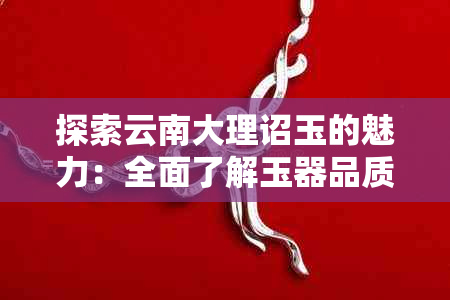 探索云南大理诏玉的魅力：全面了解玉器品质